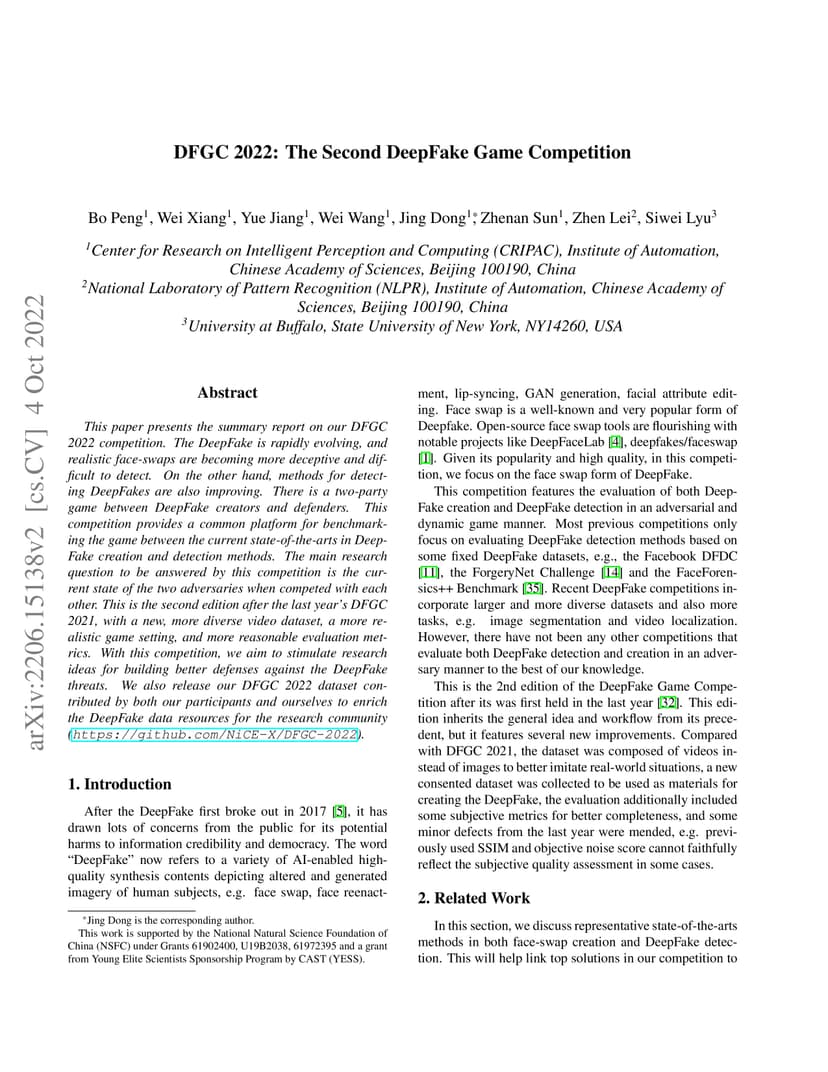 arXiv:2206.15138v2 [cs.CV] 4 Oct 2022

DFGC 2022: The Second DeepFake Game Competition

Bo Peng$^1$, Wei Xiang$^1$, Yue Jiang$^1$, Wei Wang$^1$, Jing Dong$^{1*}$, Zhenan Sun$^1$, Zhen Lei$^2$, Siwei Lyu$^3$

$^1$Center for Research on Intelligent Perception and Computing (CRIPAC), Institute of Automation, Chinese Academy of Sciences, Beijing 100190, China
$^2$National Laboratory of Pattern Recognition (NLPR), Institute of Automation, Chinese Academy of Sciences, Beijing 100190, China
$^3$University at Buffalo, State University of New York, NY14260, USA

Abstract

This paper presents the summary report on our DFGC 2022 competition. The DeepFake is rapidly evolving, and realistic face-swaps are becoming more deceptive and difficult to detect. On the other hand, methods for detecting DeepFakes are also improving. There is a two-party game between DeepFake creators and defenders. This competition provides a common platform for benchmarking the game between the current state-of-the-arts in DeepFake creation and detection methods. The main research question to be answered by this competition is the current state of the two adversaries when competed with each other. This is the second edition after the last year's DFGC 2021, with a new, more diverse video dataset, a more realistic game setting, and more reasonable evaluation metrics. With this competition, we aim to stimulate research ideas for building better defenses against the DeepFake threats. We also release our DFGC 2022 dataset contributed by both our participants and ourselves to enrich the DeepFake data resources for the research community (https://github.com/NiCE-X/DFGC-2022).

1. Introduction

After the DeepFake first broke out in 2017 [5], it has drawn lots of concerns from the public for its potential harms to information credibility and democracy. The word "DeepFake" now refers to a variety of AI-enabled high-quality synthesis contents depicting altered and generated imagery of human subjects, e.g. face swap, face reenactment, lip-syncing, GAN generation, facial attribute editing. Face swap is a well-known and very popular form of Deepfake. Open-source face swap tools are flourishing with notable projects like DeepFaceLab [4], deepfakes/faceswap [1]. Given its popularity and high quality, in this competition, we focus on the face swap form of DeepFake.

This competition features the evaluation of both DeepFake creation and DeepFake detection in an adversarial and dynamic game manner. Most previous competitions only focus on evaluating DeepFake detection methods based on some fixed DeepFake datasets, e.g., the Facebook DFDC [11], the ForgeryNet Challenge [14] and the FaceForensics++ Benchmark [35]. Recent DeepFake competitions incorporate larger and more diverse datasets and also more tasks, e.g. image segmentation and video localization. However, there have not been any other competitions that evaluate both DeepFake detection and creation in an adversary manner to the best of our knowledge.

This is the 2nd edition of the DeepFake Game Competition after its was first held in the last year [32]. This edition inherits the general idea and workflow from its precedent, but it features several new improvements. Compared with DFGC 2021, the dataset was composed of videos instead of images to better imitate real-world situations, a new consented dataset was collected to be used as materials for creating the DeepFake, the evaluation additionally included some subjective metrics for better completeness, and some minor defects from the last year were mended, e.g. previously used SSIM and objective noise score cannot faithfully reflect the subjective quality assessment in some cases.

2. Related Work

In this section, we discuss representative state-of-the-arts methods in both face-swap creation and DeepFake detection. This will help link top solutions in our competition to

*Jing Dong is the corresponding author.
This work is supported by the National Natural Science Foundation of China (NSFC) under Grants 61902400, U19B2038, 61972395 and a grant from Young Elite Scientists Sponsorship Program by CAST (YESS).